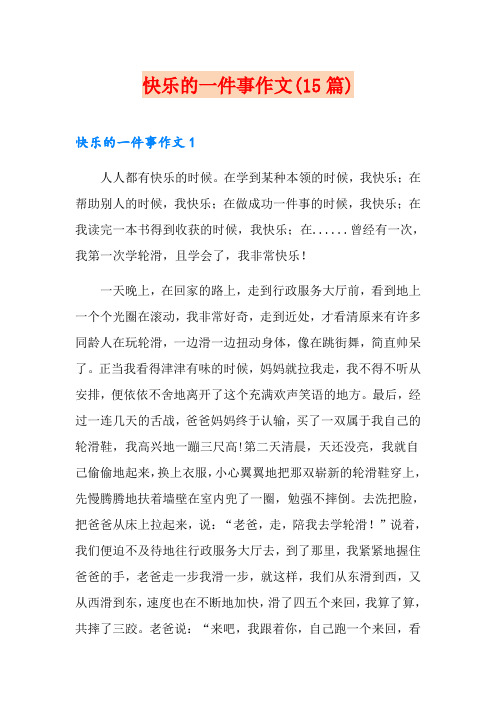 快乐的一件事作文(15篇)

快乐的一件事作文1

人人都有快乐的时候。在学到某种本领的时候，我快乐；在帮助别人的时候，我快乐；在做成功一件事的时候，我快乐；在我读完一本书得到收获的时候，我快乐；在......曾经有一次，我第一次学轮滑，且学会了，我非常快乐！

一天晚上，在回家的路上，走到行政服务大厅前，看到地上一个个光圈在滚动，我非常好奇，走到近处，才看清原来有许多同龄人在玩轮滑，一边滑一边扭动身体，像在跳街舞，简直帅呆了。正当我看得津津有味的时候，妈妈就拉我走，我不得不听从安排，便依依不舍地离开了这个充满欢声笑语的地方。最后，经过一连几天的舌战，爸爸妈妈终于认输，买了一双属于我自己的轮滑鞋，我高兴地一蹦三尺高!第二天清晨，天还没亮，我就自己偷偷地起来，换上衣服，小心翼翼地把那双崭新的轮滑鞋穿上，先慢腾腾地扶着墙壁在室内兜了一圈，勉强不摔倒。去洗把脸，把爸爸从床上拉起来，说：“老爸，走，陪我去学轮滑！”说着，我们便迫不及待地往行政服务大厅去，到了那里，我紧紧地握住爸爸的手，老爸走一步我滑一步，就这样，我们从东滑到西，又从西滑到东，速度也在不断地加快，滑了四五个来回，我算了算，共摔了三跤。老爸说：“来吧，我跟着你，自己跑一个来回，看